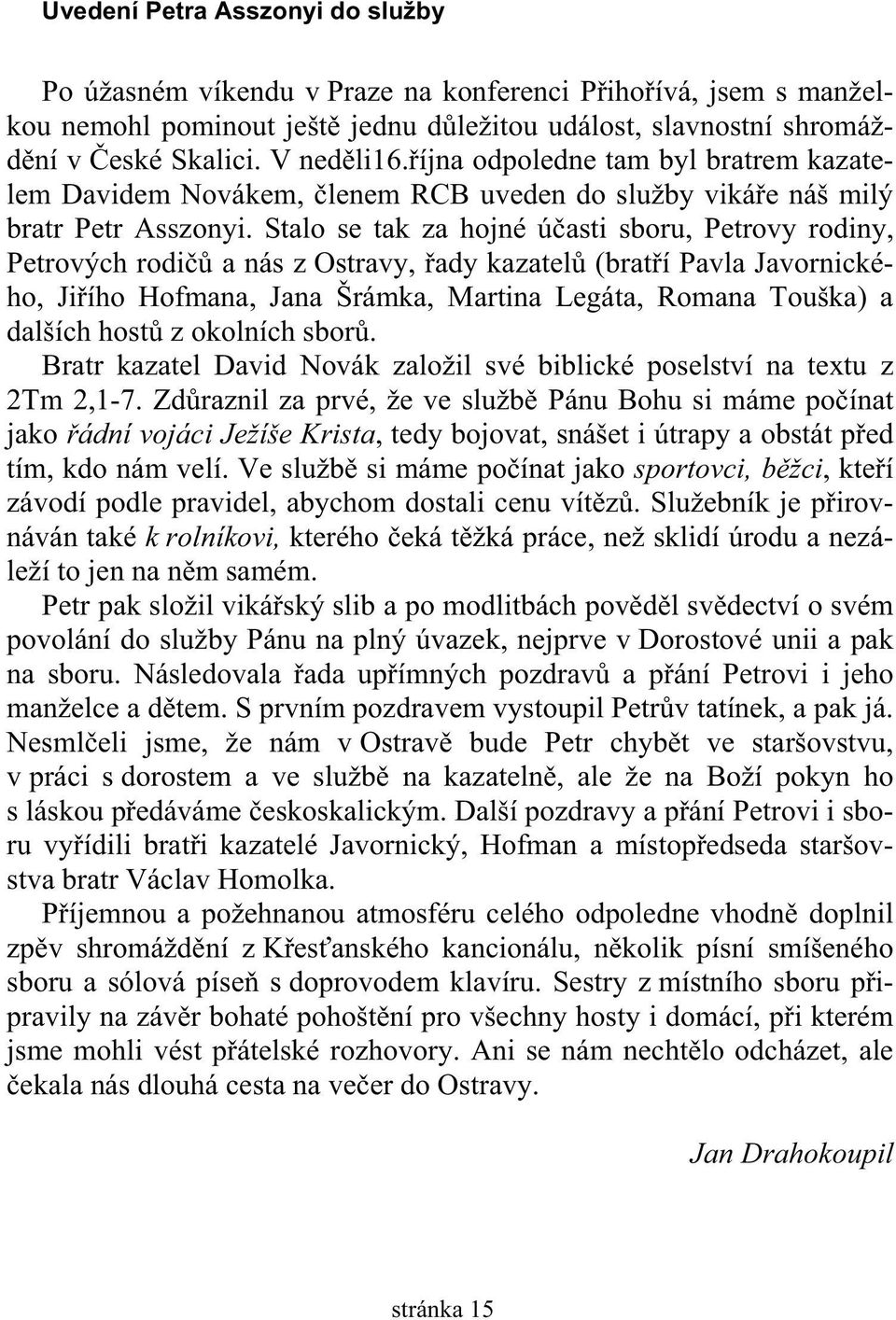 Uvedení Petra Asszonyi do služby

Po úžasném víkendu v Praze na konferenci Přihořívá, jsem s manželkou nemohl pominout ještě jednu důležitou událost, slavnostní shromáždění v České Skalici. V neděli16.října odpoledne tam byl bratrem kazatelem Davidem Novákem, členem RCB uveden do služby vikáře náš milý bratr Petr Asszonyi. Stalo se tak za hojné účasti sboru, Petrovy rodiny, Petrových rodičů a nás z Ostravy, řady kazatelů (bratří Pavla Javornického, Jiřího Hofmana, Jana Šrámka, Martina Legáta, Romana Touška) a dalších hostů z okolních sborů.

Bratr kazatel David Novák založil své biblické poselství na textu z 2Tm 2,1-7. Zdůraznil za prvé, že ve službě Pánu Bohu si máme počínat jako řádní vojáci Ježíše Krista, tedy bojovat, snášet i útrapy a obstát před tím, kdo nám velí. Ve službě si máme počínat jako sportovci, běžci, kteří závodí podle pravidel, abychom dostali cenu vítězů. Služebník je přirovnáván také k rolníkovi, kterého čeká těžká práce, než sklidí úrodu a nezáleží to jen na něm samém.

Petr pak složil vikářský slib a po modlitbách pověděl svědectví o svém povolání do služby Pánu na plný úvazek, nejprve v Dorostové unii a pak na sboru. Následovala řada upřímných pozdravů a přání Petrovi i jeho manželce a dětem. S prvním pozdravem vystoupil Petrův tatínek, a pak já. Nesmlčeli jsme, že nám v Ostravě bude Petr chybět ve staršovstvu, v práci s dorostem a ve službě na kazatelně, ale že na Boží pokyn ho s láskou předáváme českoskalickým. Další pozdravy a přání Petrovi i sboru vyřídili bratři kazatelé Javornický, Hofman a místopředseda staršovstva bratr Václav Homolka.

Příjemnou a požehnanou atmosféru celého odpoledne vhodně doplnil zpěv shromáždění z Křesťanského kancionálu, několik písní smíšeného sboru a sólová píseň s doprovodem klavíru. Sestry z místního sboru připravily na závěr bohaté pohoštění pro všechny hosty i domácí, při kterém jsme mohli vést přátelské rozhovory. Ani se nám nechtělo odcházet, ale čekala nás dlouhá cesta na večer do Ostravy.

Jan Drahokoupil

stránka 15